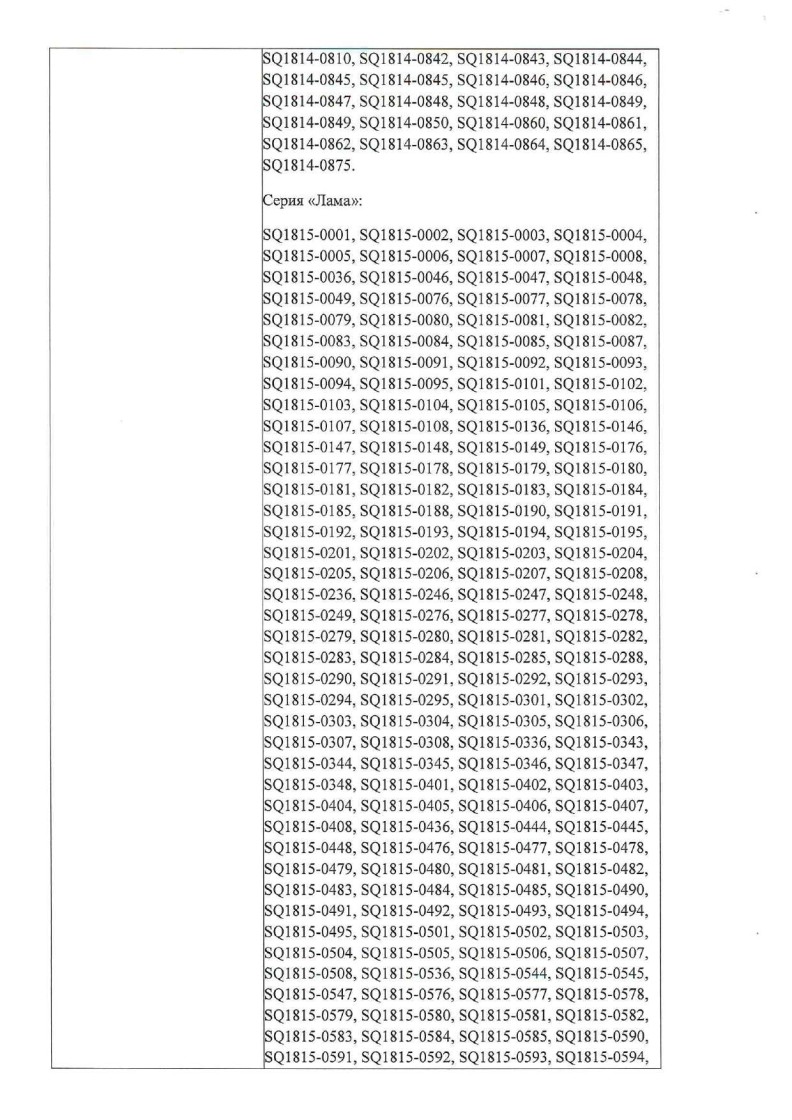 SQ1814-0810, SQ1814-0842, SQ1814-0843, SQ1814-0844, SQ1814-0845, SQ1814-0845, SQ1814-0846, SQ1814-0846, SQ1814-0847, SQ1814-0848, SQ1814-0848, SQ1814-0849, SQ1814-0849, SQ1814-0850, SQ1814-0860, SQ1814-0861, SQ1814-0862, SQ1814-0863, SQ1814-0864, SQ1814-0865, SQ1814-0875.

Серия «Лама»:

SQ1815-0001, SQ1815-0002, SQ1815-0003, SQ1815-0004, SQ1815-0005, SQ1815-0006, SQ1815-0007, SQ1815-0008, SQ1815-0036, SQ1815-0046, SQ1815-0047, SQ1815-0048, SQ1815-0049, SQ1815-0076, SQ1815-0077, SQ1815-0078, SQ1815-0079, SQ1815-0080, SQ1815-0081, SQ1815-0082, SQ1815-0083, SQ1815-0084, SQ1815-0085, SQ1815-0087, SQ1815-0090, SQ1815-0091, SQ1815-0092, SQ1815-0093, SQ1815-0094, SQ1815-0095, SQ1815-0101, SQ1815-0102, SQ1815-0103, SQ1815-0104, SQ1815-0105, SQ1815-0106, SQ1815-0107, SQ1815-0108, SQ1815-0136, SQ1815-0146, SQ1815-0147, SQ1815-0148, SQ1815-0149, SQ1815-0176, SQ1815-0177, SQ1815-0178, SQ1815-0179, SQ1815-0180, SQ1815-0181, SQ1815-0182, SQ1815-0183, SQ1815-0184, SQ1815-0185, SQ1815-0188, SQ1815-0190, SQ1815-0191, SQ1815-0192, SQ1815-0193, SQ1815-0194, SQ1815-0195, SQ1815-0201, SQ1815-0202, SQ1815-0203, SQ1815-0204, SQ1815-0205, SQ1815-0206, SQ1815-0207, SQ1815-0208, SQ1815-0236, SQ1815-0246, SQ1815-0247, SQ1815-0248, SQ1815-0249, SQ1815-0276, SQ1815-0277, SQ1815-0278, SQ1815-0279, SQ1815-0280, SQ1815-0281, SQ1815-0282, SQ1815-0283, SQ1815-0284, SQ1815-0285, SQ1815-0288, SQ1815-0290, SQ1815-0291, SQ1815-0292, SQ1815-0293, SQ1815-0294, SQ1815-0295, SQ1815-0301, SQ1815-0302, SQ1815-0303, SQ1815-0304, SQ1815-0305, SQ1815-0306, SQ1815-0307, SQ1815-0308, SQ1815-0336, SQ1815-0343, SQ1815-0344, SQ1815-0345, SQ1815-0346, SQ1815-0347, SQ1815-0348, SQ1815-0401, SQ1815-0402, SQ1815-0403, SQ1815-0404, SQ1815-0405, SQ1815-0406, SQ1815-0407, SQ1815-0408, SQ1815-0436, SQ1815-0444, SQ1815-0445, SQ1815-0448, SQ1815-0476, SQ1815-0477, SQ1815-0478, SQ1815-0479, SQ1815-0480, SQ1815-0481, SQ1815-0482, SQ1815-0483, SQ1815-0484, SQ1815-0485, SQ1815-0490, SQ1815-0491, SQ1815-0492, SQ1815-0493, SQ1815-0494, SQ1815-0495, SQ1815-0501, SQ1815-0502, SQ1815-0503, SQ1815-0504, SQ1815-0505, SQ1815-0506, SQ1815-0507, SQ1815-0508, SQ1815-0536, SQ1815-0544, SQ1815-0545, SQ1815-0547, SQ1815-0576, SQ1815-0577, SQ1815-0578, SQ1815-0579, SQ1815-0580, SQ1815-0581, SQ1815-0582, SQ1815-0583, SQ1815-0584, SQ1815-0585, SQ1815-0590, SQ1815-0591, SQ1815-0592, SQ1815-0593, SQ1815-0594,